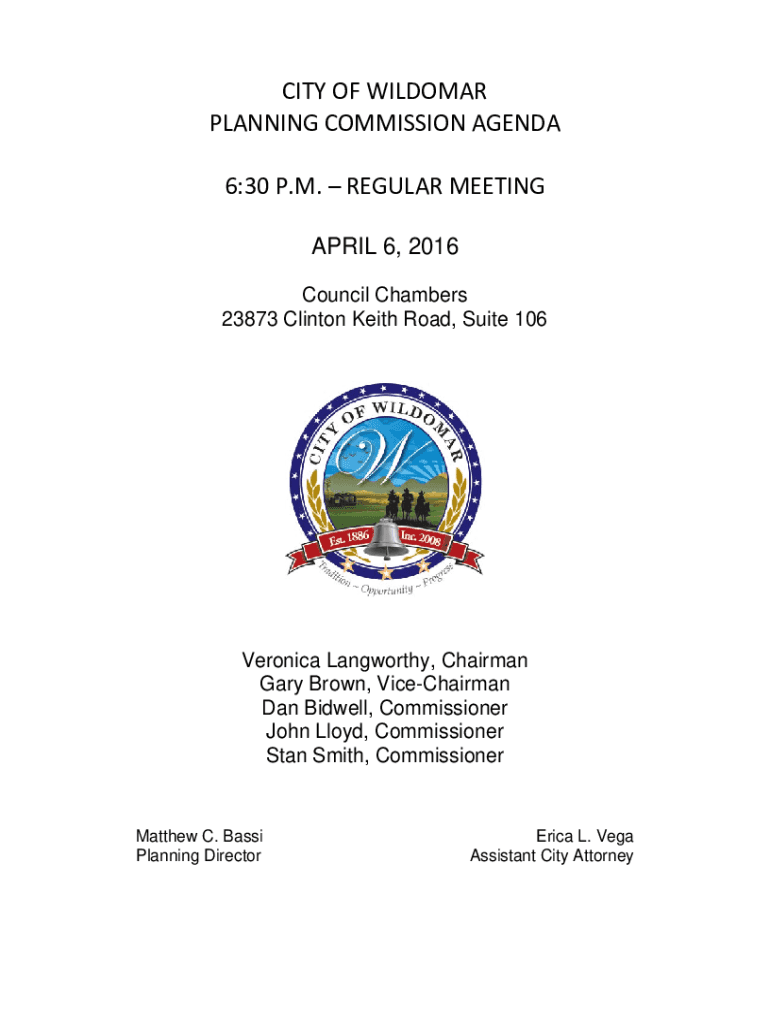 CITY OF WILDOMAR
PLANNING COMMISSION AGENDA

6:30 P.M. – REGULAR MEETING

APRIL 6, 2016

Council Chambers
23873 Clinton Keith Road, Suite 106

CITY OF WILDOMAR
W
Est. 1886
Inc. 2008
Tradition – Opportunity – Progress

Veronica Langworthy, Chairman
Gary Brown, Vice-Chairman
Dan Bidwell, Commissioner
John Lloyd, Commissioner
Stan Smith, Commissioner

Matthew C. Bassi
Planning Director

Erica L. Vega
Assistant City Attorney